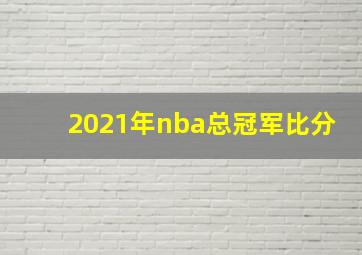 2021年nba总冠军比分